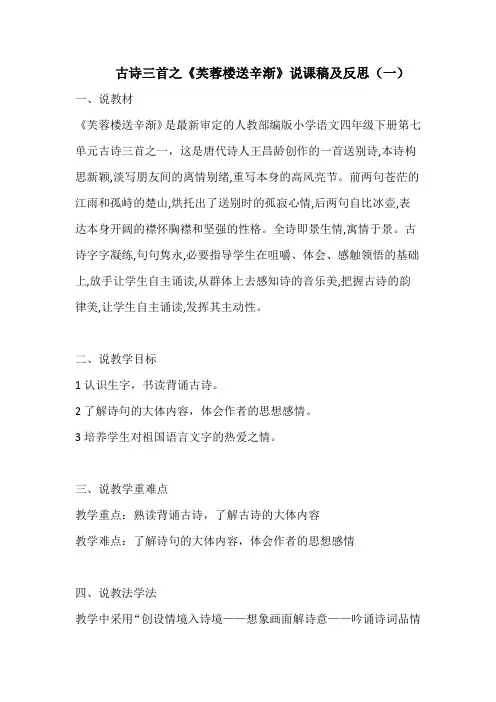 古诗三首之《芙蓉楼送辛渐》说课稿及反思（一）

一、说教材

《芙蓉楼送辛渐》是最新审定的人教部编版小学语文四年级下册第七单元古诗三首之一，这是唐代诗人王昌龄创作的一首送别诗,本诗构思新颖,淡写朋友间的离情别绪,重写本身的高风亮节。前两句苍茫的江雨和孤峙的楚山,烘托出了送别时的孤寂心情,后两句自比冰壶,表达本身开阔的襟怀胸襟和坚强的性格。全诗即景生情,寓情于景。古诗字字凝练,句句隽永,必要指导学生在咀嚼、体会、感触领悟的基础上,放手让学生自主诵读,从群体上去感知诗的音乐美,把握古诗的韵律美,让学生自主诵读,发挥其主动性。

二、说教学目标

1 认识生字，书读背诵古诗。

2 了解诗句的大体内容，体会作者的思想感情。

3 培养学生对祖国语言文字的热爱之情。

三、说教学重难点

教学重点：熟读背诵古诗，了解古诗的大体内容

教学难点：了解诗句的大体内容，体会作者的思想感情

四、说教法学法

教学中采用“创设情境入诗境——想象画面解诗意——吟诵诗词品情